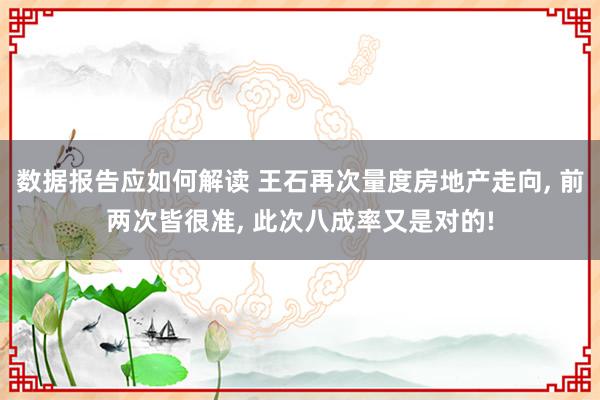 数据报告应如何解读 王石再次量度房地产走向, 前两次皆很准, 此次八成率又是对的!